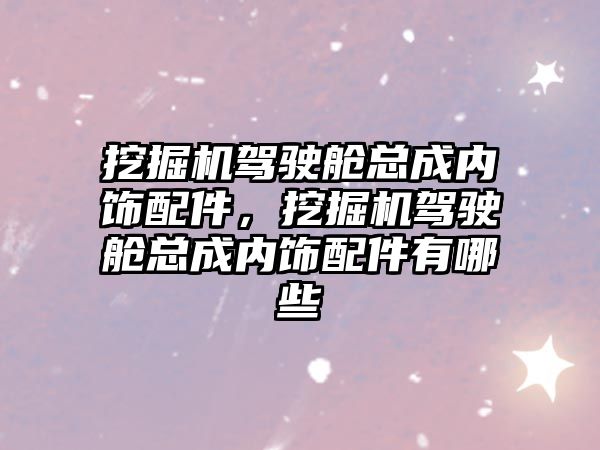 挖掘机驾驶舱总成内饰配件，挖掘机驾驶舱总成内饰配件有哪些